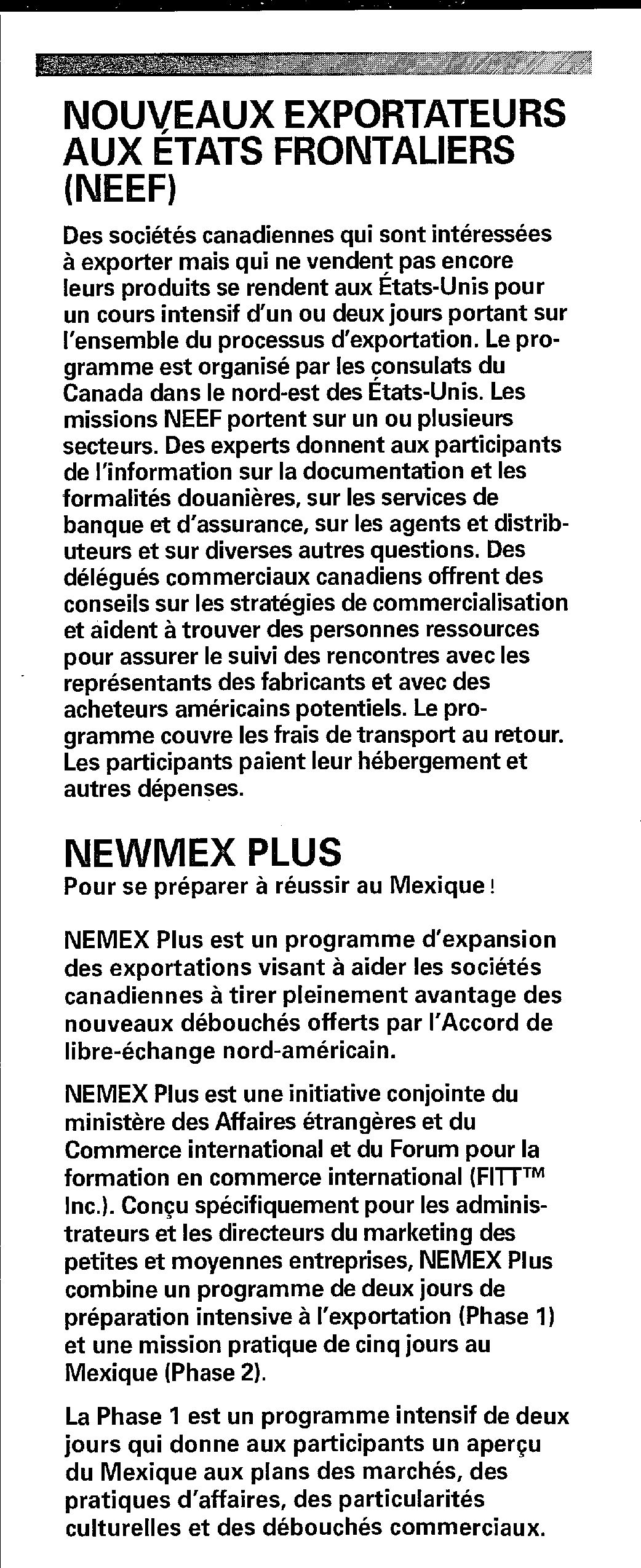 NOUVEAUX EXPORTATEURS AUX ÉTATS FRONTALIERS (NEEF)

Des sociétés canadiennes qui sont intéressées à exporter mais qui ne vendent pas encore leurs produits se rendent aux États-Unis pour un cours intensif d'un ou deux jours portant sur l'ensemble du processus d'exportation. Le programme est organisé par les consulats du Canada dans le nord-est des États-Unis. Les missions NEEF portent sur un ou plusieurs secteurs. Des experts donnent aux participants de l'information sur la documentation et les formalités douanières, sur les services de banque et d'assurance, sur les agents et distributeurs et sur diverses autres questions. Des délégués commerciaux canadiens offrent des conseils sur les stratégies de commercialisation et aident à trouver des personnes ressources pour assurer le suivi des rencontres avec les représentants des fabricants et avec des acheteurs américains potentiels. Le programme couvre les frais de transport au retour. Les participants paient leur hébergement et autres dépenses.

NEWMEX PLUS
Pour se préparer à réussir au Mexique !

NEMEX Plus est un programme d'expansion des exportations visant à aider les sociétés canadiennes à tirer pleinement avantage des nouveaux débouchés offerts par l'Accord de libre-échange nord-américain.

NEMEX Plus est une initiative conjointe du ministère des Affaires étrangères et du Commerce international et du Forum pour la formation en commerce international (FITT™ Inc.). Conçu spécifiquement pour les administrateurs et les directeurs du marketing des petites et moyennes entreprises, NEMEX Plus combine un programme de deux jours de préparation intensive à l'exportation (Phase 1) et une mission pratique de cinq jours au Mexique (Phase 2).

La Phase 1 est un programme intensif de deux jours qui donne aux participants un aperçu du Mexique aux plans des marchés, des pratiques d'affaires, des particularités culturelles et des débouchés commerciaux.